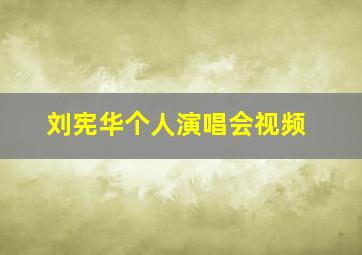 刘宪华个人演唱会视频